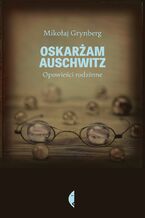 Mikołaj Grynberg

OSKARŻAM AUSCHWITZ

Opowieści rodzinne